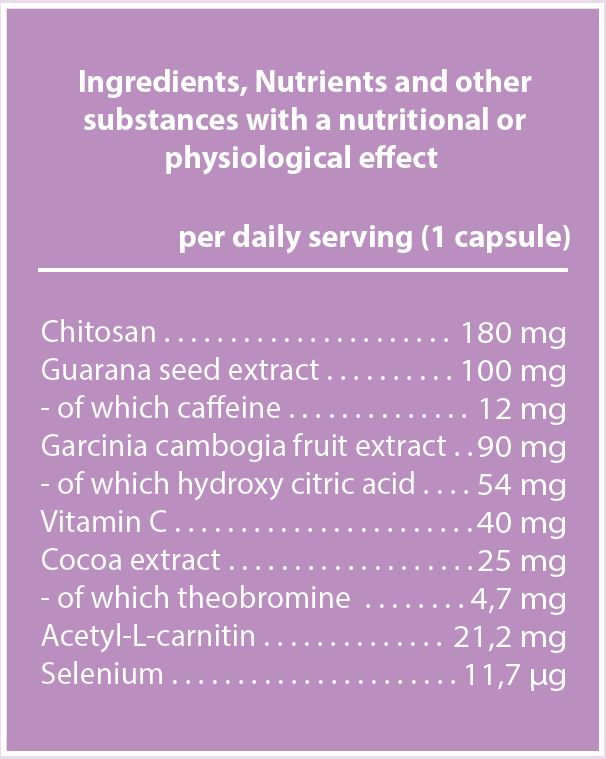 Ingredients, Nutrients and other substances with a nutritional or physiological effect

per daily serving (1 capsule)

Chitosan 180 mg
Guarana seed extract 100 mg
- of which caffeine 12 mg
Garcinia cambogia fruit extract 90 mg
- of which hydroxy citric acid 54 mg
Vitamin C 40 mg
Cocoa extract 25 mg
- of which theobromine 4,7 mg
Acetyl-L-carnitin 21,2 mg
Selenium 11,7 µg